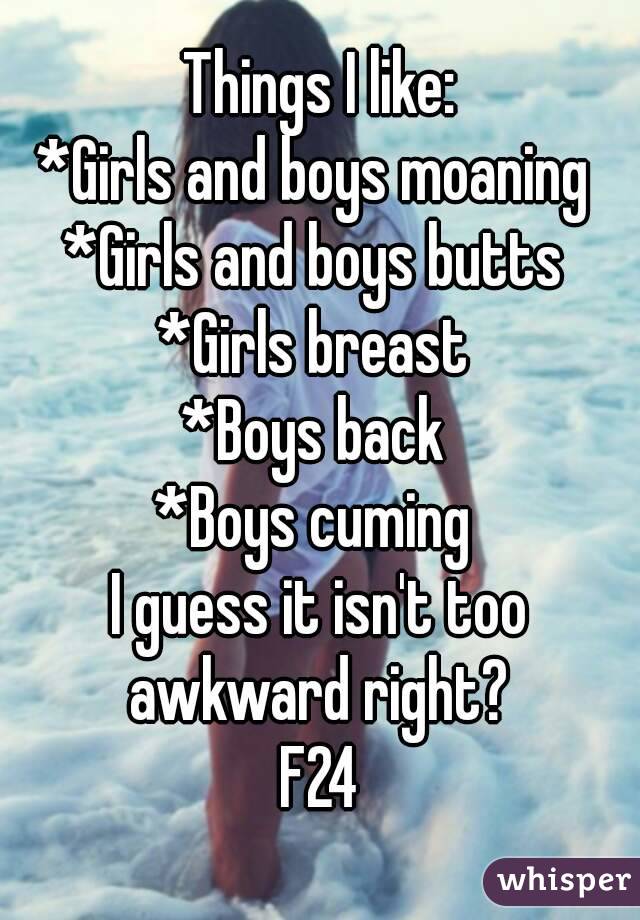 Things I like:
*Girls and boys moaning
*Girls and boys butts
*Girls breast
*Boys back
*Boys cuming
I guess it isn't too awkward right?
F24

whisper